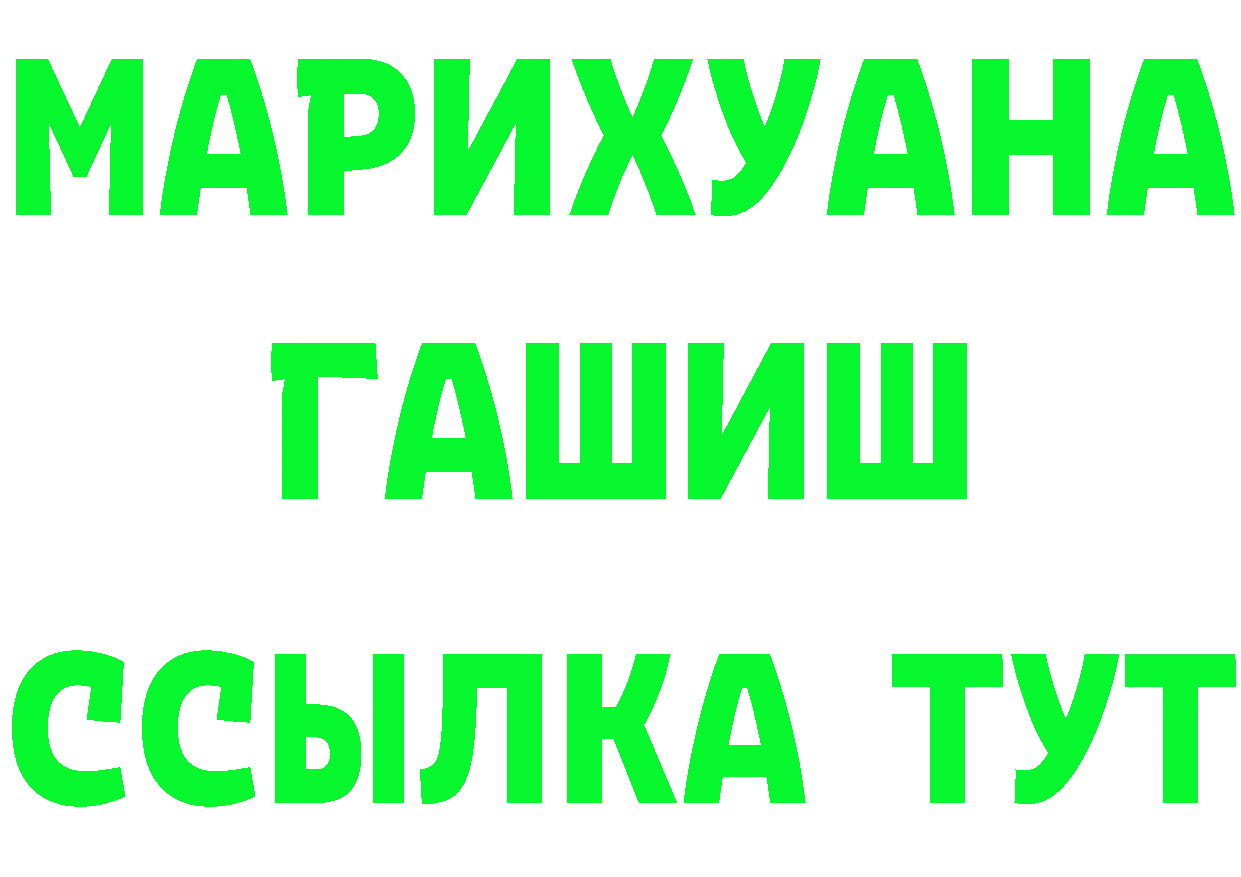 МАРИХУАНА
ГАШИШ
ССЫЛКА ТУТ